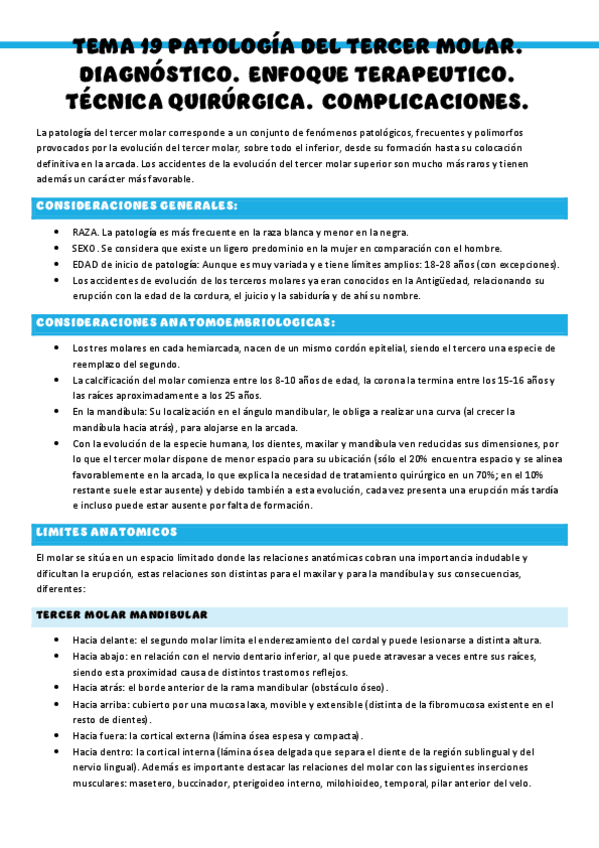 TEMA 19 PATOLOGÍA DEL TERCER MOLAR. DIAGNÓSTICO. ENFOQUE TERAPEUTICO. TÉCNICA QUIRÚRGICA. COMPLICACIONES.

La patología del tercer molar corresponde a un conjunto de fenómenos patológicos, frecuentes y polimorfos provocados por la evolución del tercer molar, sobre todo el inferior, desde su formación hasta su colocación definitiva en la arcada. Los accidentes de la evolución del tercer molar superior son mucho más raros y tienen además un carácter más favorable.

CONSIDERACIONES GENERALES:

- RAZA. La patología es más frecuente en la raza blanca y menor en la negra.
- SEXO. Se considera que existe un ligero predominio en la mujer en comparación con el hombre.
- EDAD de inicio de patología: Aunque es muy variada y e tiene límites amplios: 18-28 años (con excepciones).
- Los accidentes de evolución de los terceros molares ya eran conocidos en la Antigüedad, relacionando su erupción con la edad de la cordura, el juicio y la sabiduría y de ahí su nombre.

CONSIDERACIONES ANATOMOEMBRIOLOGICAS:

- Los tres molares en cada hemiarcada, nacen de un mismo cordón epitelial, siendo el tercero una especie de reemplazo del segundo.
- La calcificación del molar comienza entre los 8-10 años de edad, la corona la termina entre los 15-16 años y las raíces aproximadamente a los 25 años.
- En la mandíbula: Su localización en el ángulo mandibular, le obliga a realizar una curva (al crecer la mandíbula hacia atrás), para alojarse en la arcada.
- Con la evolución de la especie humana, los dientes, maxilar y mandíbula ven reducidas sus dimensiones, por lo que el tercer molar dispone de menor espacio para su ubicación (sólo el 20% encuentra espacio y se alinea favorablemente en la arcada, lo que explica la necesidad de tratamiento quirúrgico en un 70%; en el 10% restante suele estar ausente) y debido también a esta evolución, cada vez presenta una erupción más tardía e incluso puede estar ausente por falta de formación.

LIMITES ANATOMICOS

El molar se sitúa en un espacio limitado donde las relaciones anatómicas cobran una importancia indudable y dificultan la erupción, estas relaciones son distintas para el maxilar y para la mandíbula y sus consecuencias, diferentes:

TERCER MOLAR MANDIBULAR

- Hacia delante: el segundo molar limita el enderezamiento del cordal y puede lesionarse a distinta altura.
- Hacia abajo: en relación con el nervio dentario inferior, al que puede atravesar a veces entre sus raíces, siendo esta proximidad causa de distintos trastornos reflejos.
- Hacia atrás: el borde anterior de la rama mandibular (obstáculo óseo).
- Hacia arriba: cubierto por una mucosa laxa, movible y extensible (distinta de la fibromucosa existente en el resto de dientes).
- Hacia fuera: la cortical externa (lámina ósea espesa y compacta).
- Hacia dentro: la cortical interna (lámina ósea delgada que separa el diente de la región sublingual y del nervio lingual). Además es importante destacar las relaciones del molar con las siguientes inserciones musculares: masetero, buccinador, pterigoideo interno, milohioideo, temporal, pilar anterior del velo.